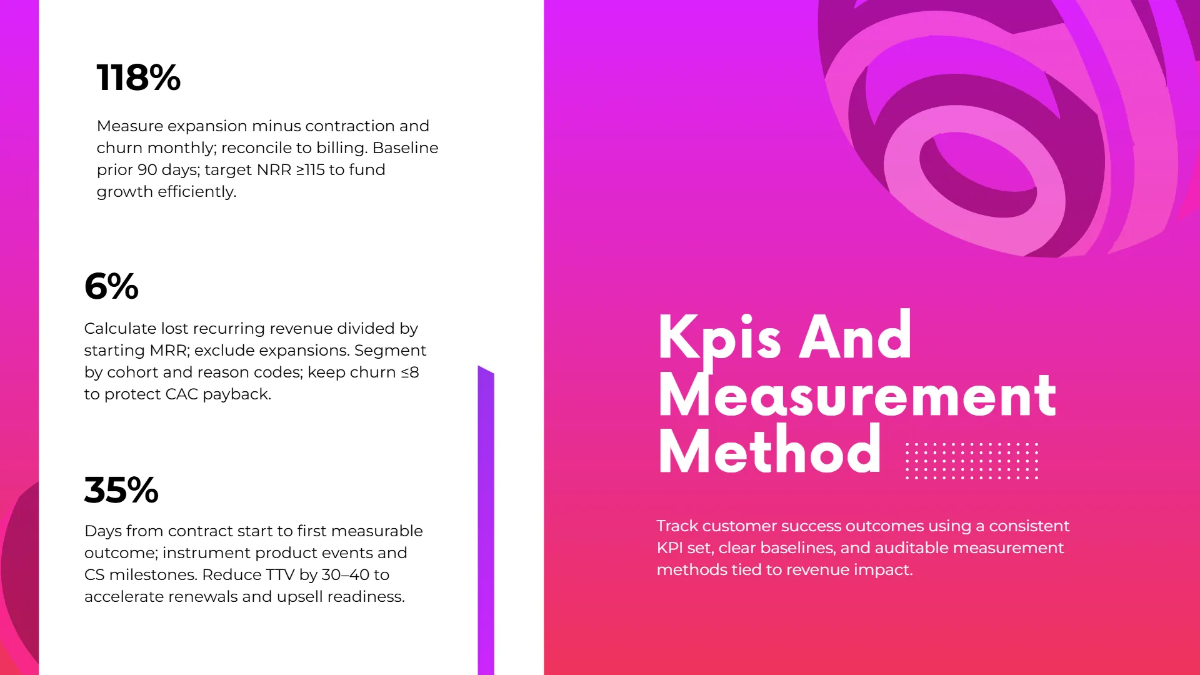 118%

Measure expansion minus contraction and churn monthly; reconcile to billing. Baseline prior 90 days; target NRR ≥115 to fund growth efficiently.

6%

Calculate lost recurring revenue divided by starting MRR; exclude expansions. Segment by cohort and reason codes; keep churn ≤8 to protect CAC payback.

35%

Days from contract start to first measurable outcome; instrument product events and CS milestones. Reduce TTV by 30–40 to accelerate renewals and upsell readiness.

Kpis And Measurement Method

Track customer success outcomes using a consistent KPI set, clear baselines, and auditable measurement methods tied to revenue impact.